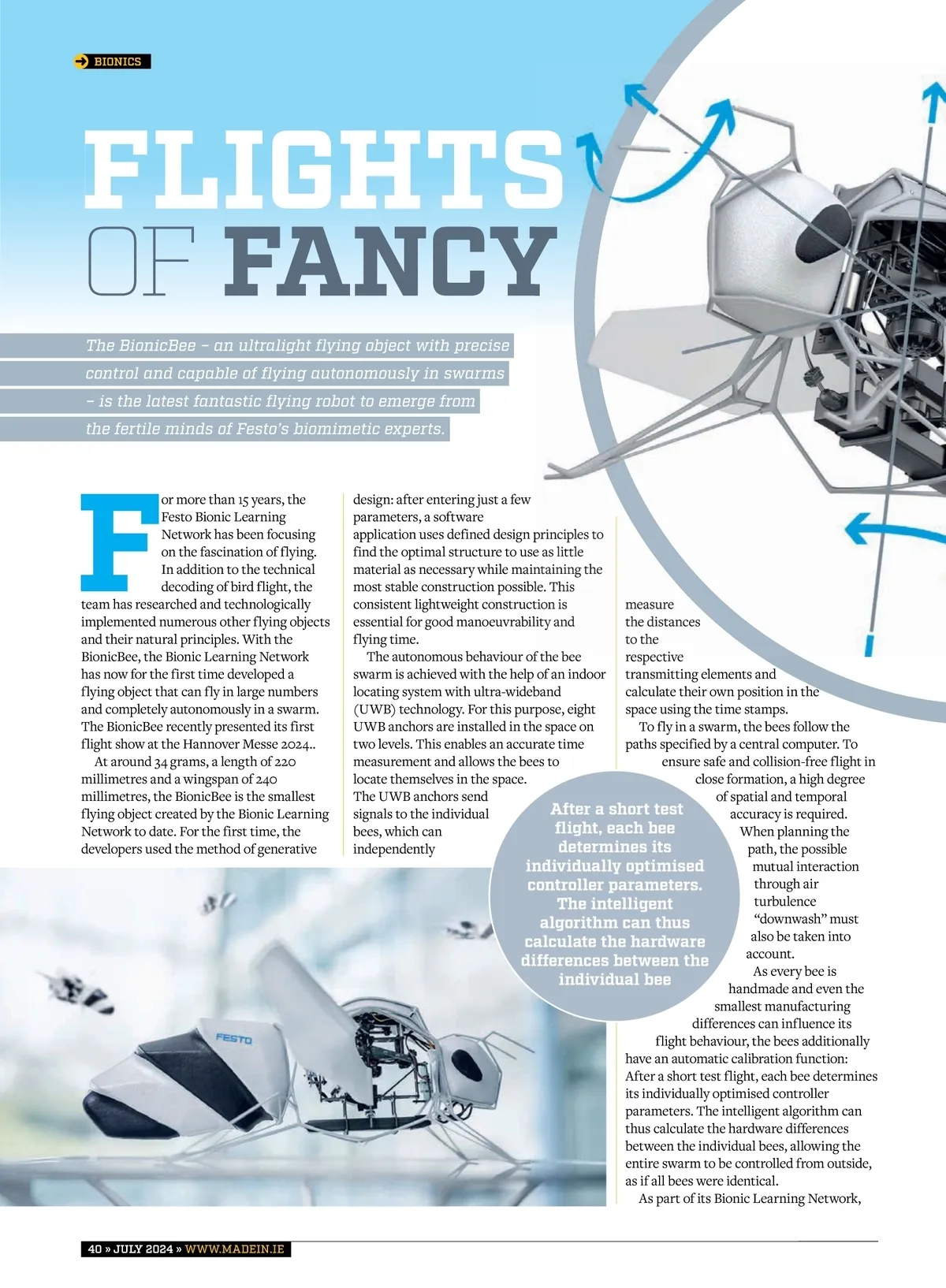 BIONICS

FLIGHTS OF FANCY

The BionicBee – an ultralight flying object with precise control and capable of flying autonomously in swarms – is the latest fantastic flying robot to emerge from the fertile minds of Festo's biomimetic experts.

For more than 15 years, the Festo Bionic Learning Network has been focusing on the fascination of flying. In addition to the technical decoding of bird flight, the team has researched and technologically implemented numerous other flying objects and their natural principles. With the BionicBee, the Bionic Learning Network has now for the first time developed a flying object that can fly in large numbers and completely autonomously in a swarm. The BionicBee recently presented its first flight show at the Hannover Messe 2024..

At around 34 grams, a length of 220 millimetres and a wingspan of 240 millimetres, the BionicBee is the smallest flying object created by the Bionic Learning Network to date. For the first time, the developers used the method of generative design: after entering just a few parameters, a software application uses defined design principles to find the optimal structure to use as little material as necessary while maintaining the most stable construction possible. This consistent lightweight construction is essential for good manoeuvrability and flying time.

The autonomous behaviour of the bee swarm is achieved with the help of an indoor locating system with ultra-wideband (UWB) technology. For this purpose, eight UWB anchors are installed in the space on two levels. This enables an accurate time measurement and allows the bees to locate themselves in the space. The UWB anchors send signals to the individual bees, which can independently measure the distances to the respective transmitting elements and calculate their own position in the space using the time stamps.

To fly in a swarm, the bees follow the paths specified by a central computer. To ensure safe and collision-free flight in close formation, a high degree of spatial and temporal accuracy is required. When planning the path, the possible mutual interaction through air turbulence "downwash" must also be taken into account.

As every bee is handmade and even the smallest manufacturing differences can influence its flight behaviour, the bees additionally have an automatic calibration function: After a short test flight, each bee determines its individually optimised controller parameters. The intelligent algorithm can thus calculate the hardware differences between the individual bees, allowing the entire swarm to be controlled from outside, as if all bees were identical.

As part of its Bionic Learning Network,

After a short test flight, each bee determines its individually optimised controller parameters. The intelligent algorithm can thus calculate the hardware differences between the individual bee

FESTO

40 » JULY 2024 » WWW.MADEIN.IE